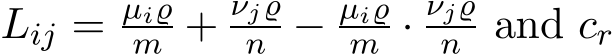 $L_{ij} = \frac{\mu_i \varrho}{m} + \frac{\nu_j \varrho}{n} - \frac{\mu_i \varrho}{m} \cdot \frac{\nu_j \varrho}{n}$ and $c_r$